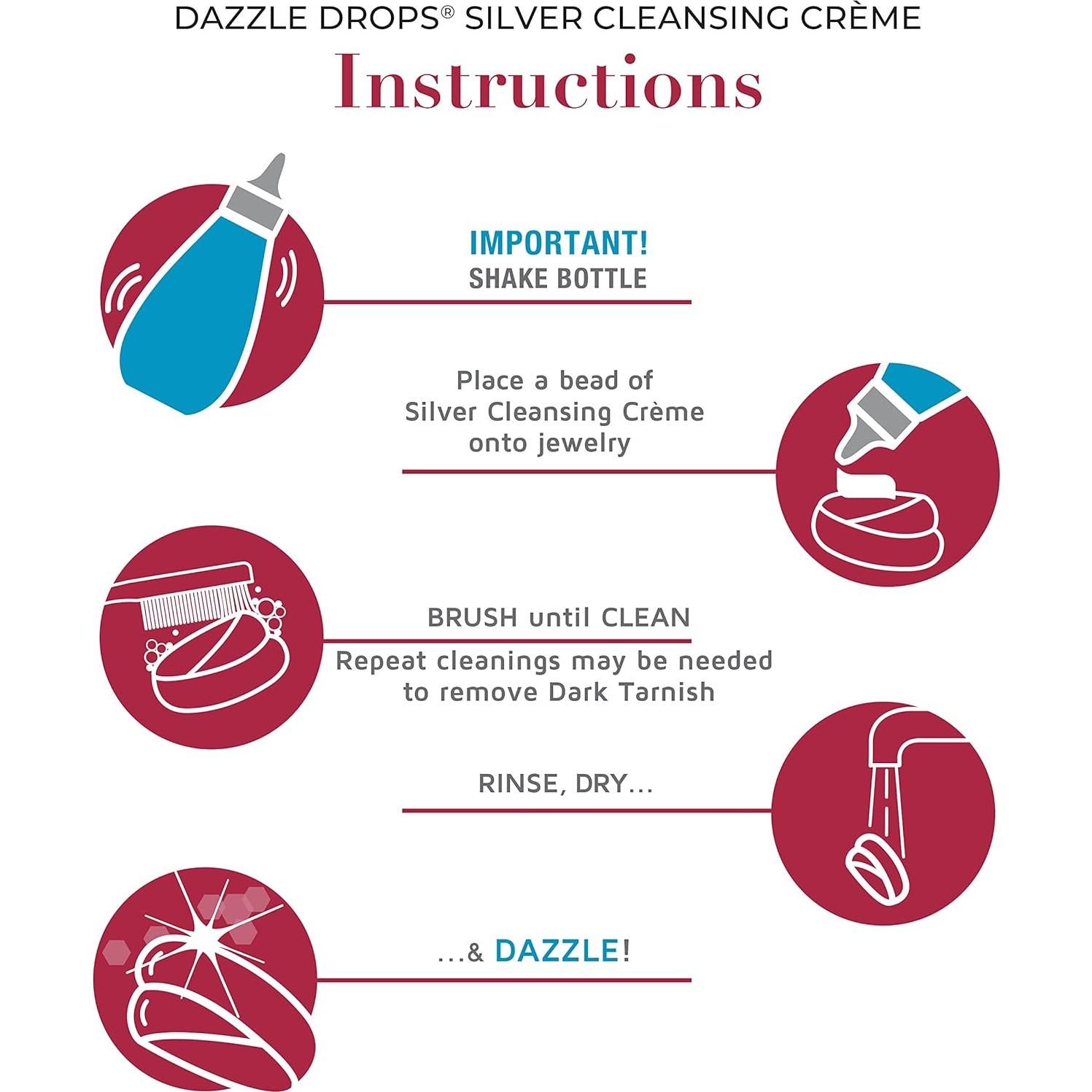 DAZZLE DROPS® SILVER CLEANSING CRÈME

Instructions

IMPORTANT!
SHAKE BOTTLE

Place a bead of Silver Cleansing Crème onto jewelry

BRUSH until CLEAN

Repeat cleanings may be needed to remove Dark Tarnish

RINSE, DRY...

...& DAZZLE!